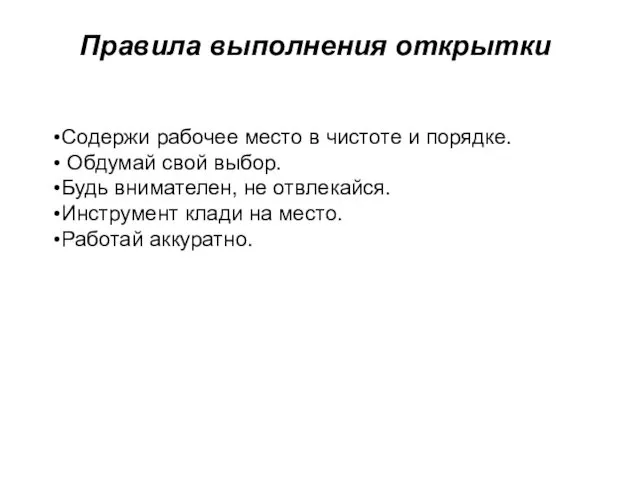 Правила выполнения открытки

•Содержи рабочее место в чистоте и порядке.
• Обдумай свой выбор.
•Будь внимателен, не отвлекайся.
•Инструмент клади на место.
•Работай аккуратно.